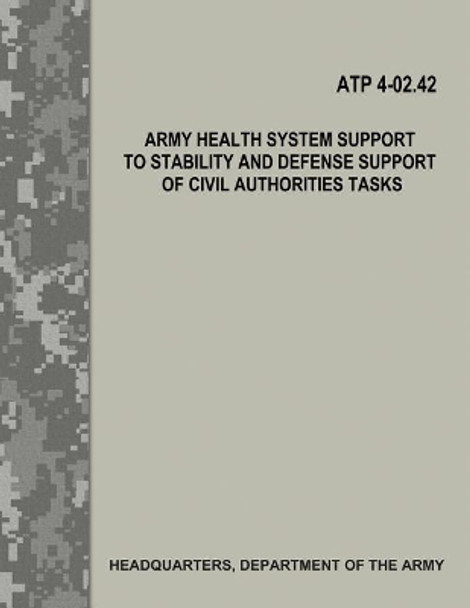 ATP 4-02.42

ARMY HEALTH SYSTEM SUPPORT TO STABILITY AND DEFENSE SUPPORT OF CIVIL AUTHORITIES TASKS

HEADQUARTERS, DEPARTMENT OF THE ARMY